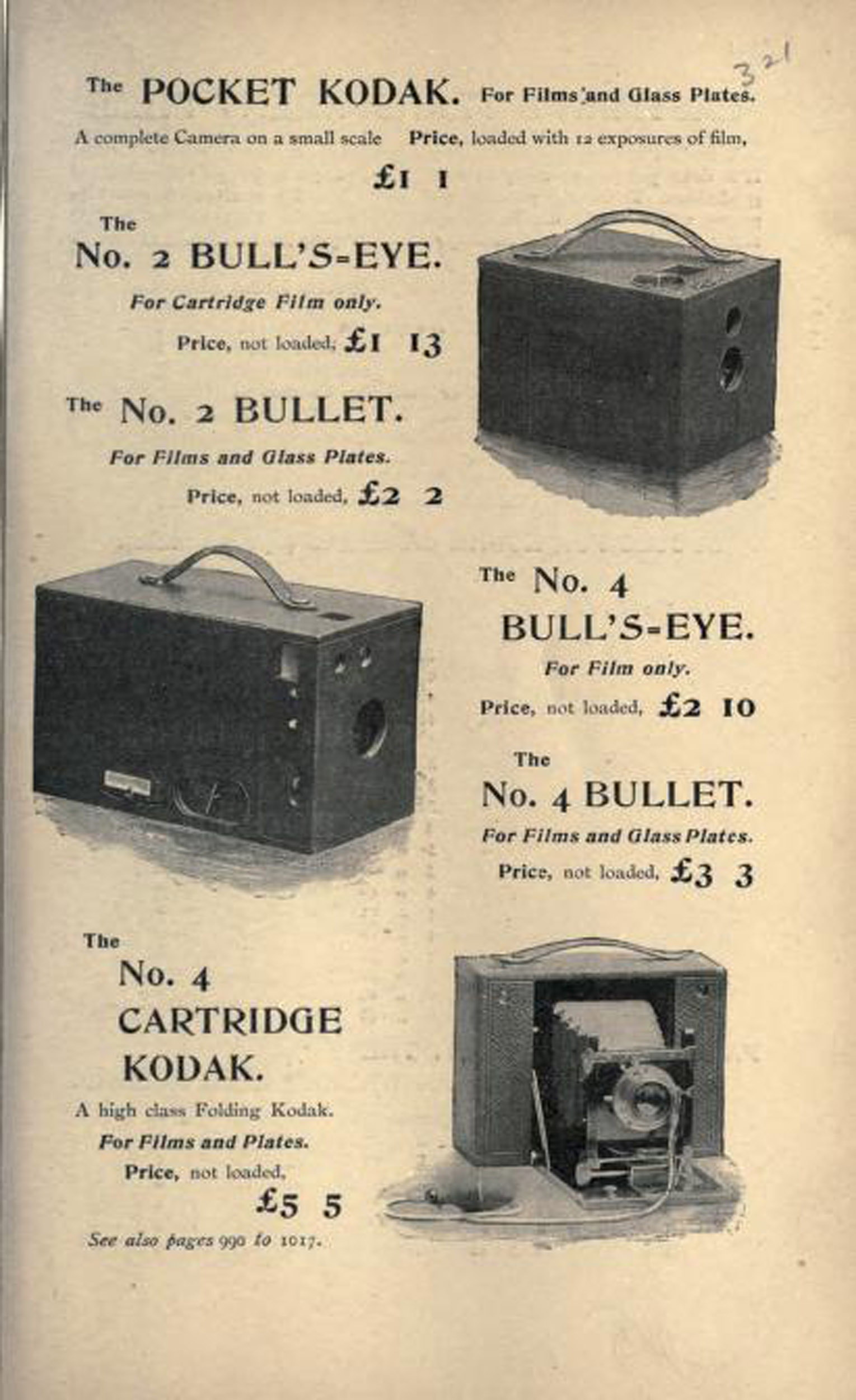 321

The POCKET KODAK. For Films and Glass Plates.

A complete Camera on a small scale Price, loaded with 12 exposures of film, £1 1

The No. 2 BULL'S-EYE.

For Cartridge Film only.

Price, not loaded, £1 13

The No. 2 BULLET.

For Films and Glass Plates.

Price, not loaded, £2 2

The No. 4 BULL'S-EYE.

For Film only.

Price, not loaded, £2 10

The No. 4 BULLET.

For Films and Glass Plates.

Price, not loaded, £3 3

The No. 4 CARTRIDGE KODAK.

A high class Folding Kodak.

For Films and Plates.

Price, not loaded, £5 5

See also pages 990 to 1017.